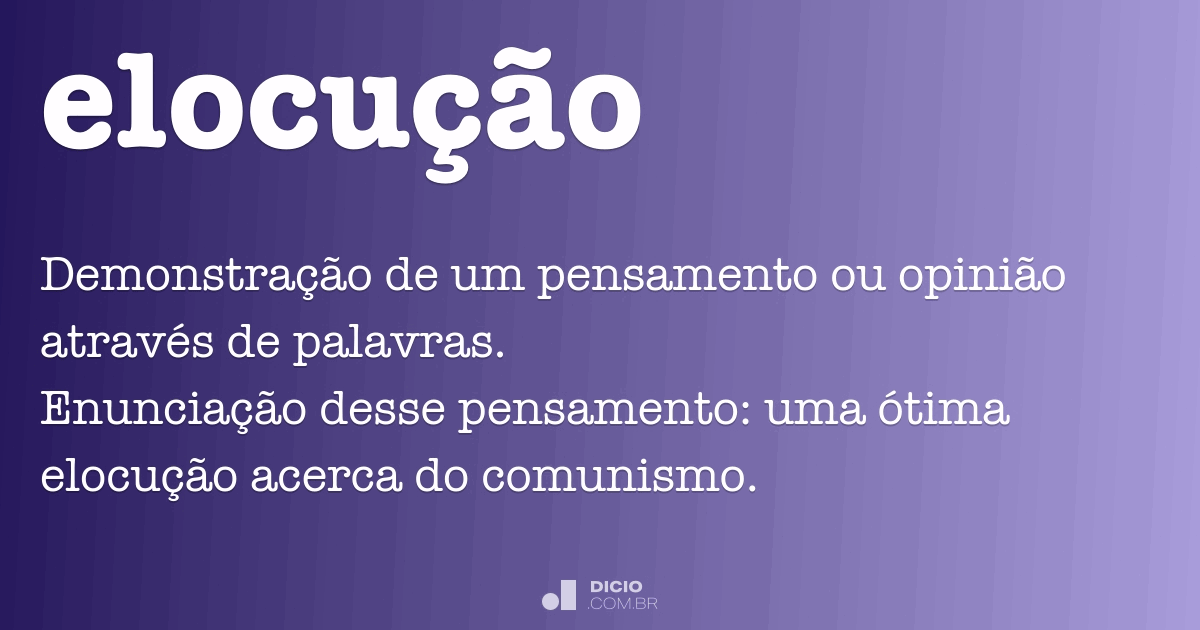 elocução

Demonstração de um pensamento ou opinião através de palavras.
Enunciação desse pensamento: uma ótima elocução acerca do comunismo.

DICIO
.COM.BR